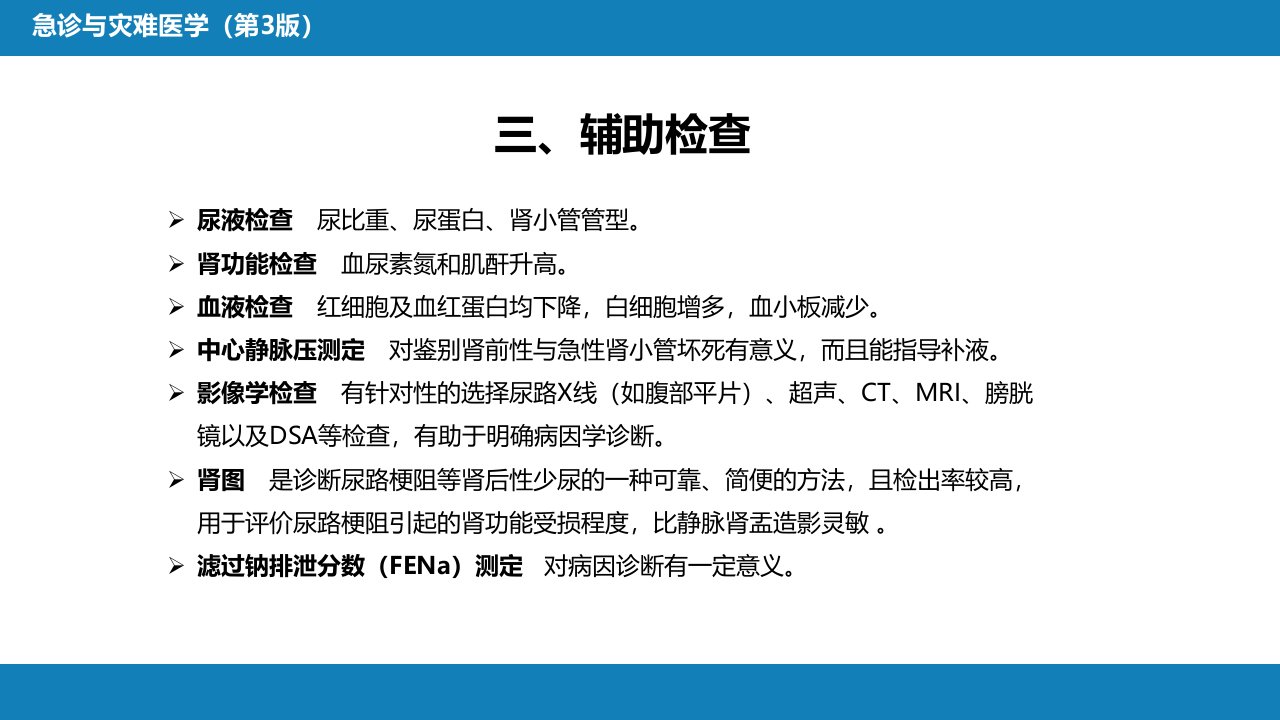 急诊与灾难医学（第3版）

三、辅助检查

➢ 尿液检查　尿比重、尿蛋白、肾小管管型。

➢ 肾功能检查　血尿素氮和肌酐升高。

➢ 血液检查　红细胞及血红蛋白均下降，白细胞增多，血小板减少。

➢ 中心静脉压测定　对鉴别肾前性与急性肾小管坏死有意义，而且能指导补液。

➢ 影像学检查　有针对性的选择尿路X线（如腹部平片）、超声、CT、MRI、膀胱镜以及DSA等检查，有助于明确病因学诊断。

➢ 肾图　是诊断尿路梗阻等肾后性少尿的一种可靠、简便的方法，且检出率较高，用于评价尿路梗阻引起的肾功能受损程度，比静脉肾盂造影灵敏 。

➢ 滤过钠排泄分数（FENa）测定　对病因诊断有一定意义。